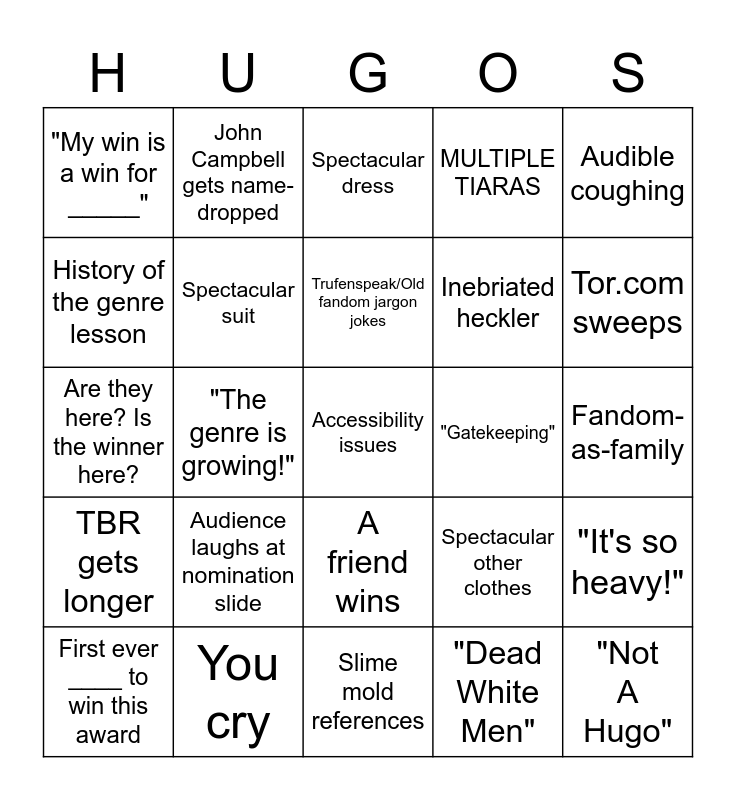 | H | U | G | O | S |
|---|---|---|---|---|
| "My win is a win for ____" | John Campbell gets name-dropped | Spectacular dress | MULTIPLE TIARAS | Audible coughing |
| History of the genre lesson | Spectacular suit | Trufenspeak/Old fandom jargon jokes | Inebriated heckler | Tor.com sweeps |
| Are they here? Is the winner here? | "The genre is growing!" | Accessibility issues | "Gatekeeping" | Fandom-as-family |
| TBR gets longer | Audience laughs at nomination slide | A friend wins | Spectacular other clothes | "It's so heavy!" |
| First ever ____ to win this award | You cry | Slime mold references | "Dead White Men" | "Not A Hugo" |